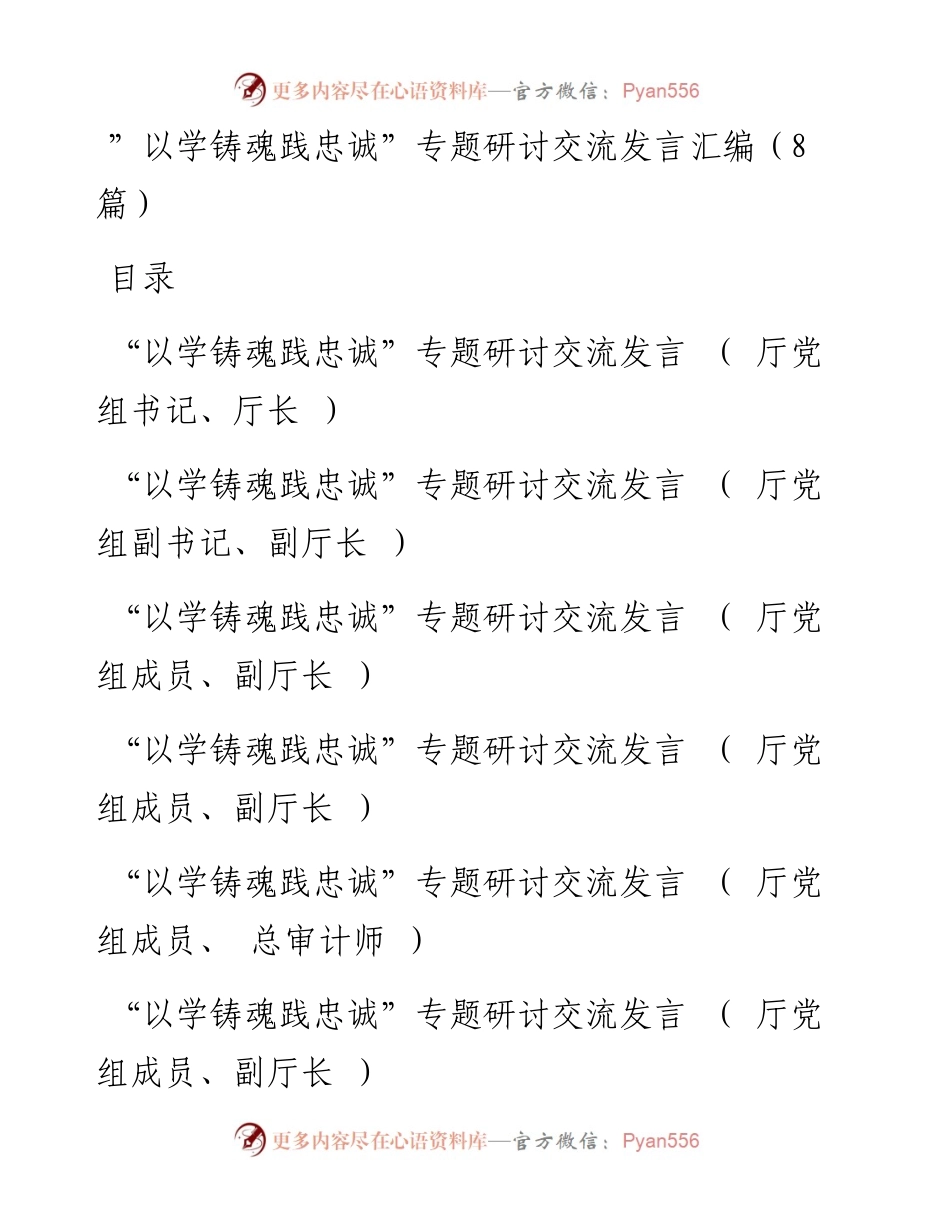 更多内容尽在心语资料库—官方微信：Pyan556

”以学铸魂践忠诚”专题研讨交流发言汇编（8篇）

目录

“以学铸魂践忠诚”专题研讨交流发言 （ 厅党组书记、厅长 ）

“以学铸魂践忠诚”专题研讨交流发言 （ 厅党组副书记、副厅长 ）

“以学铸魂践忠诚”专题研讨交流发言 （ 厅党组成员、副厅长 ）

“以学铸魂践忠诚”专题研讨交流发言 （ 厅党组成员、副厅长 ）

“以学铸魂践忠诚”专题研讨交流发言 （ 厅党组成员、 总审计师 ）

“以学铸魂践忠诚”专题研讨交流发言 （ 厅党组成员、副厅长 ）

更多内容尽在心语资料库—官方微信：Pyan556